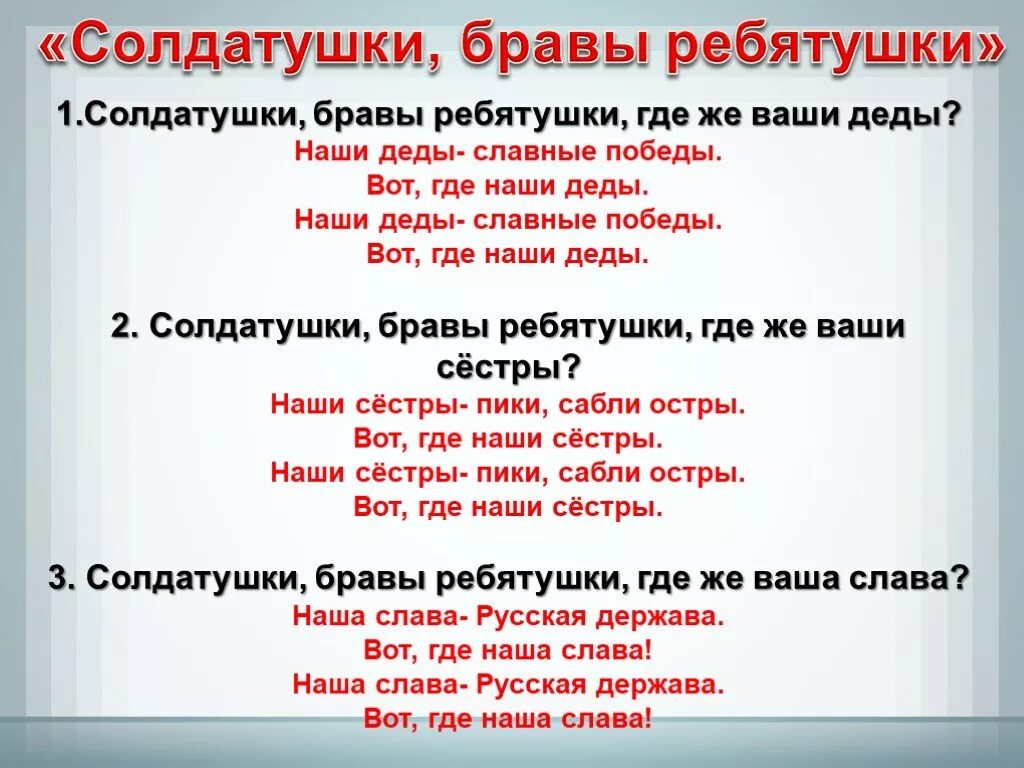 «Солдатушки, бравы ребятушки»

1.Солдатушки, бравы ребятушки, где же ваши деды?
Наши деды- славные победы.
Вот, где наши деды.
Наши деды- славные победы.
Вот, где наши деды.

2. Солдатушки, бравы ребятушки, где же ваши сёстры?
Наши сёстры- пики, сабли остры.
Вот, где наши сёстры.
Наши сёстры- пики, сабли остры.
Вот, где наши сёстры.

3. Солдатушки, бравы ребятушки, где же ваша слава?
Наша слава- Русская держава.
Вот, где наша слава!
Наша слава- Русская держава.
Вот, где наша слава!